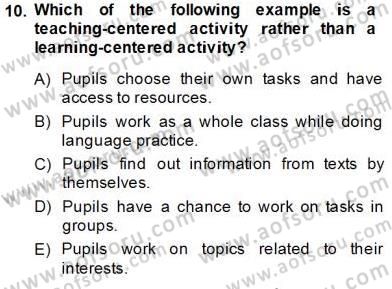 10. Which of the following example is a teaching-centered activity rather than a learning-centered activity?

A) Pupils choose their own tasks and have access to resources.

B) Pupils work as a whole class while doing language practice.

C) Pupils find out information from texts by themselves.

D) Pupils have a chance to work on tasks in groups.

E) Pupils work on topics related to their interests.

www.aofsoru.com